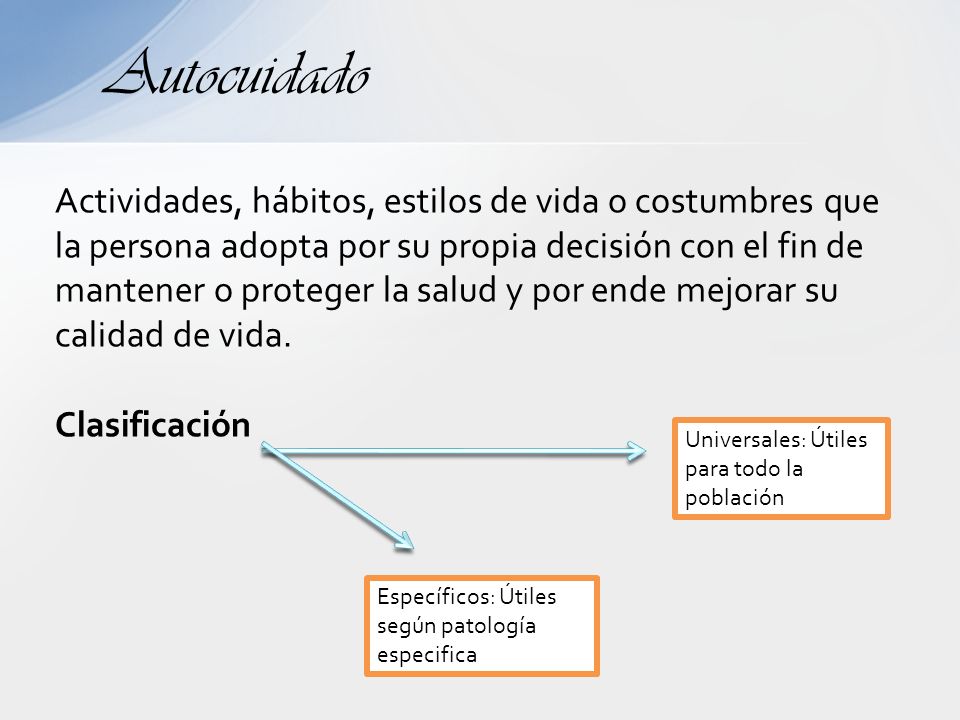 Autocuidado

Actividades, hábitos, estilos de vida o costumbres que la persona adopta por su propia decisión con el fin de mantener o proteger la salud y por ende mejorar su calidad de vida.

Clasificación

Universales: Útiles para todo la población

Específicos: Útiles según patología especifica